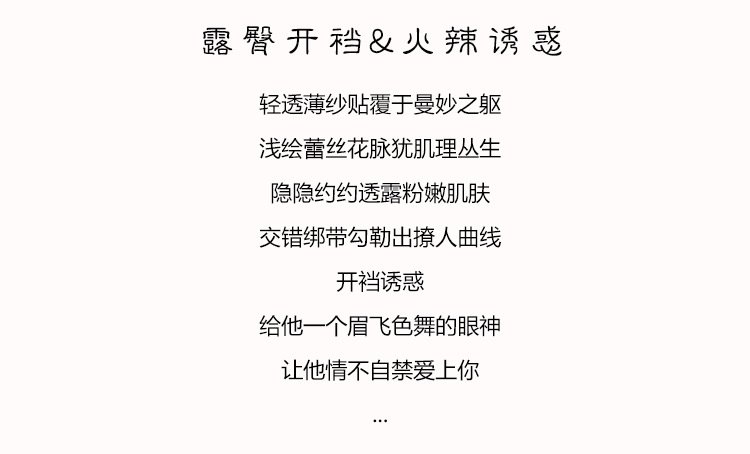 露臀开裆&火辣诱惑

轻透薄纱贴覆于曼妙之躯

浅绘蕾丝花脉犹肌理丛生

隐隐约约透露粉嫩肌肤

交错绑带勾勒出撩人曲线

开裆诱惑

给他一个眉飞色舞的眼神

让他情不自禁爱上你

...